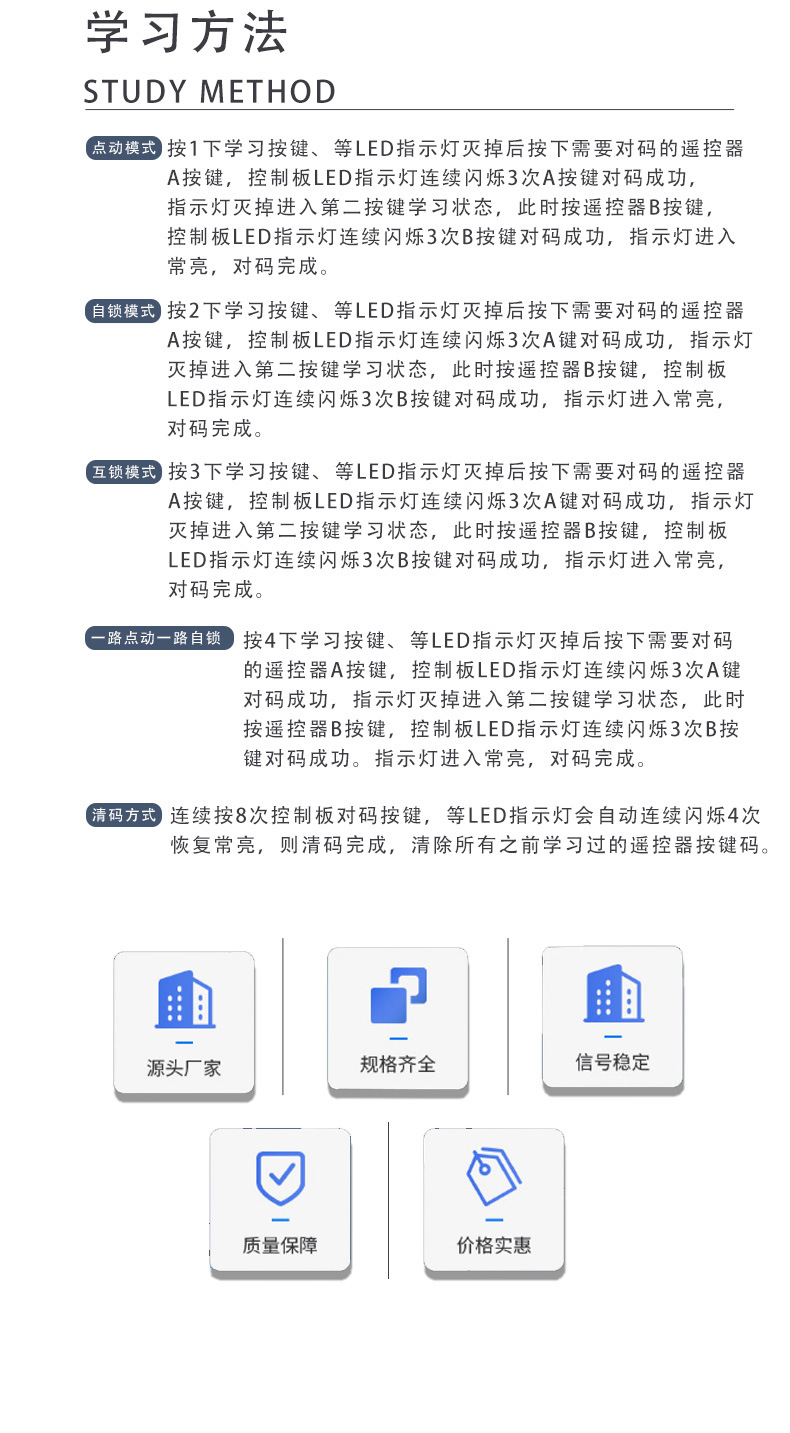 学习方法

STUDY METHOD

点动模式 按1下学习按键、等LED指示灯灭掉后按下需要对码的遥控器A按键，控制板LED指示灯连续闪烁3次A按键对码成功，指示灯灭掉进入第二按键学习状态，此时按遥控器B按键，控制板LED指示灯连续闪烁3次B按键对码成功，指示灯进入常亮，对码完成。

自锁模式 按2下学习按键、等LED指示灯灭掉后按下需要对码的遥控器A按键，控制板LED指示灯连续闪烁3次A键对码成功，指示灯灭掉进入第二按键学习状态，此时按遥控器B按键，控制板LED指示灯连续闪烁3次B按键对码成功，指示灯进入常亮，对码完成。

互锁模式 按3下学习按键、等LED指示灯灭掉后按下需要对码的遥控器A按键，控制板LED指示灯连续闪烁3次A键对码成功，指示灯灭掉进入第二按键学习状态，此时按遥控器B按键，控制板LED指示灯连续闪烁3次B按键对码成功，指示灯进入常亮，对码完成。

一路点动一路自锁 按4下学习按键、等LED指示灯灭掉后按下需要对码的遥控器A按键，控制板LED指示灯连续闪烁3次A键对码成功，指示灯灭掉进入第二按键学习状态，此时按遥控器B按键，控制板LED指示灯连续闪烁3次B按键对码成功。指示灯进入常亮，对码完成。

清码方式 连续按8次控制板对码按键，等LED指示灯会自动连续闪烁4次恢复常亮，则清码完成，清除所有之前学习过的遥控器按键码。

源头厂家

规格齐全

信号稳定

质量保障

价格实惠